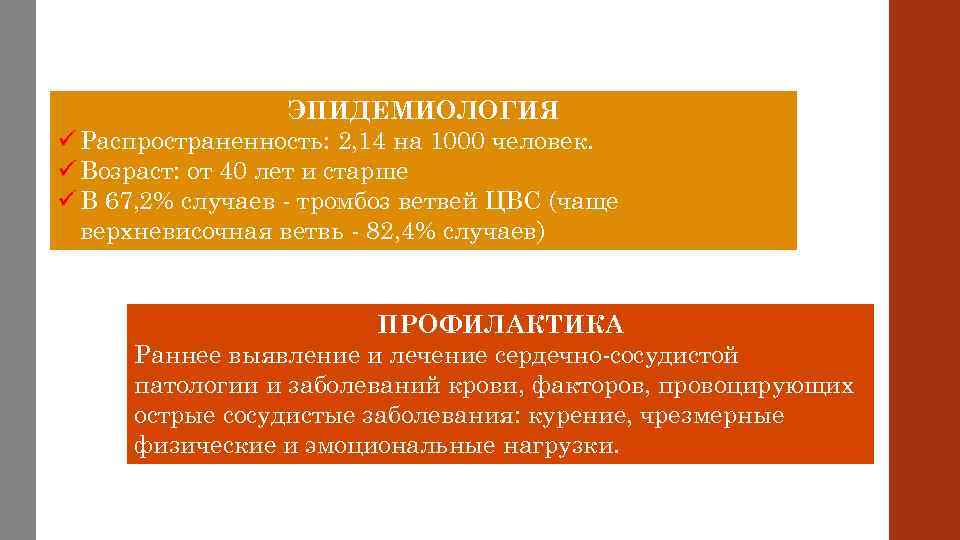 ЭПИДЕМИОЛОГИЯ

✓ Распространенность: 2,14 на 1000 человек.
✓ Возраст: от 40 лет и старше
✓ В 67,2% случаев - тромбоз ветвей ЦВС (чаще верхневисочная ветвь - 82,4% случаев)

ПРОФИЛАКТИКА

Раннее выявление и лечение сердечно-сосудистой патологии и заболеваний крови, факторов, провоцирующих острые сосудистые заболевания: курение, чрезмерные физические и эмоциональные нагрузки.